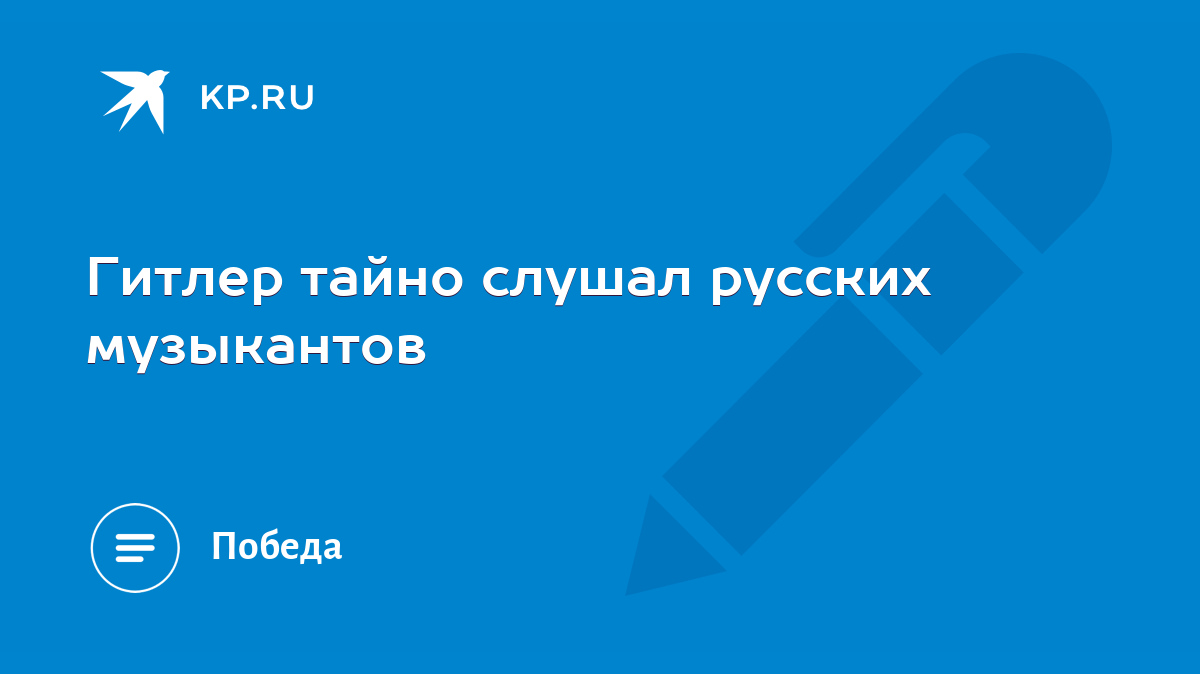 KP.RU

Гитлер тайно слушал русских музыкантов

Победа